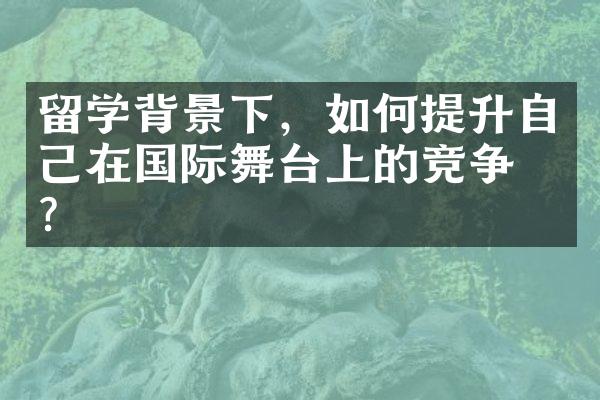 留学背景下，如何提升自己在国际舞台上的竞争？